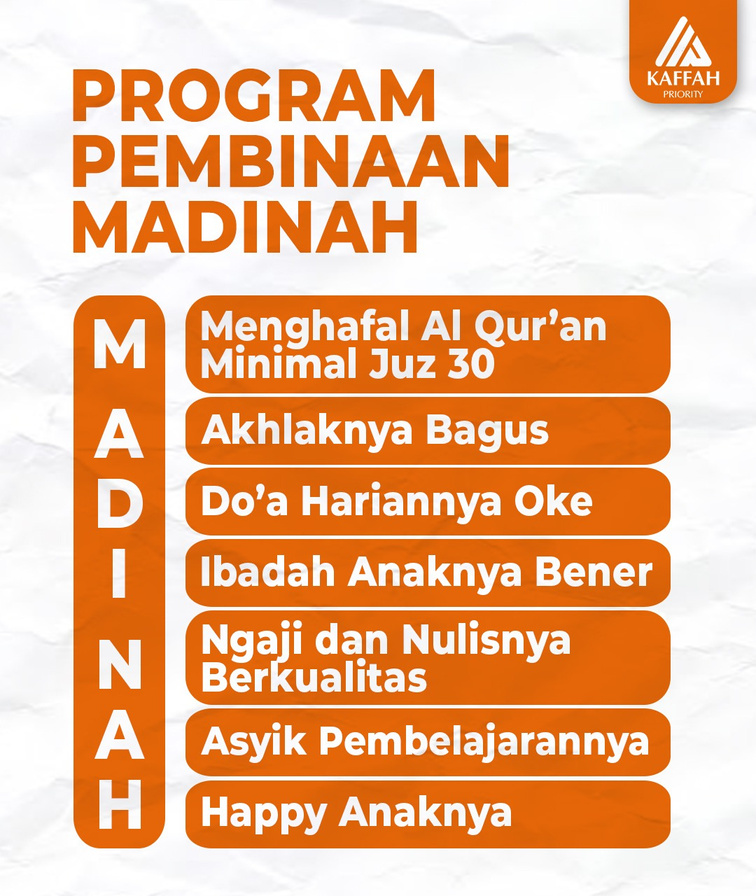 KAFFAH
PRIORITY

PROGRAM PEMBINAAN MADINAH

M
A
D
I
N
A
H

Menghafal Al Qur'an Minimal Juz 30

Akhlaknya Bagus

Do'a Hariannya Oke

Ibadah Anaknya Bener

Ngaji dan Nulisnya Berkualitas

Asyik Pembelajarannya

Happy Anaknya